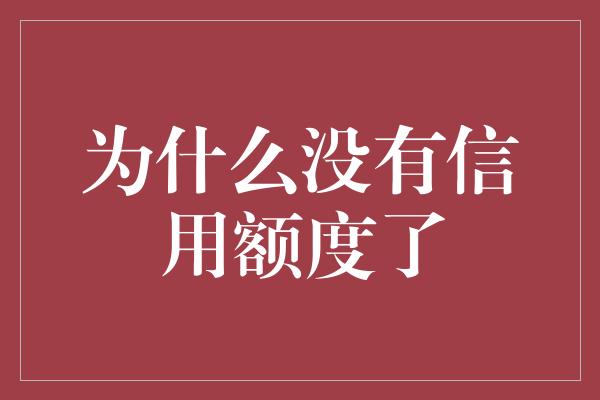 为什么没有信用额度了